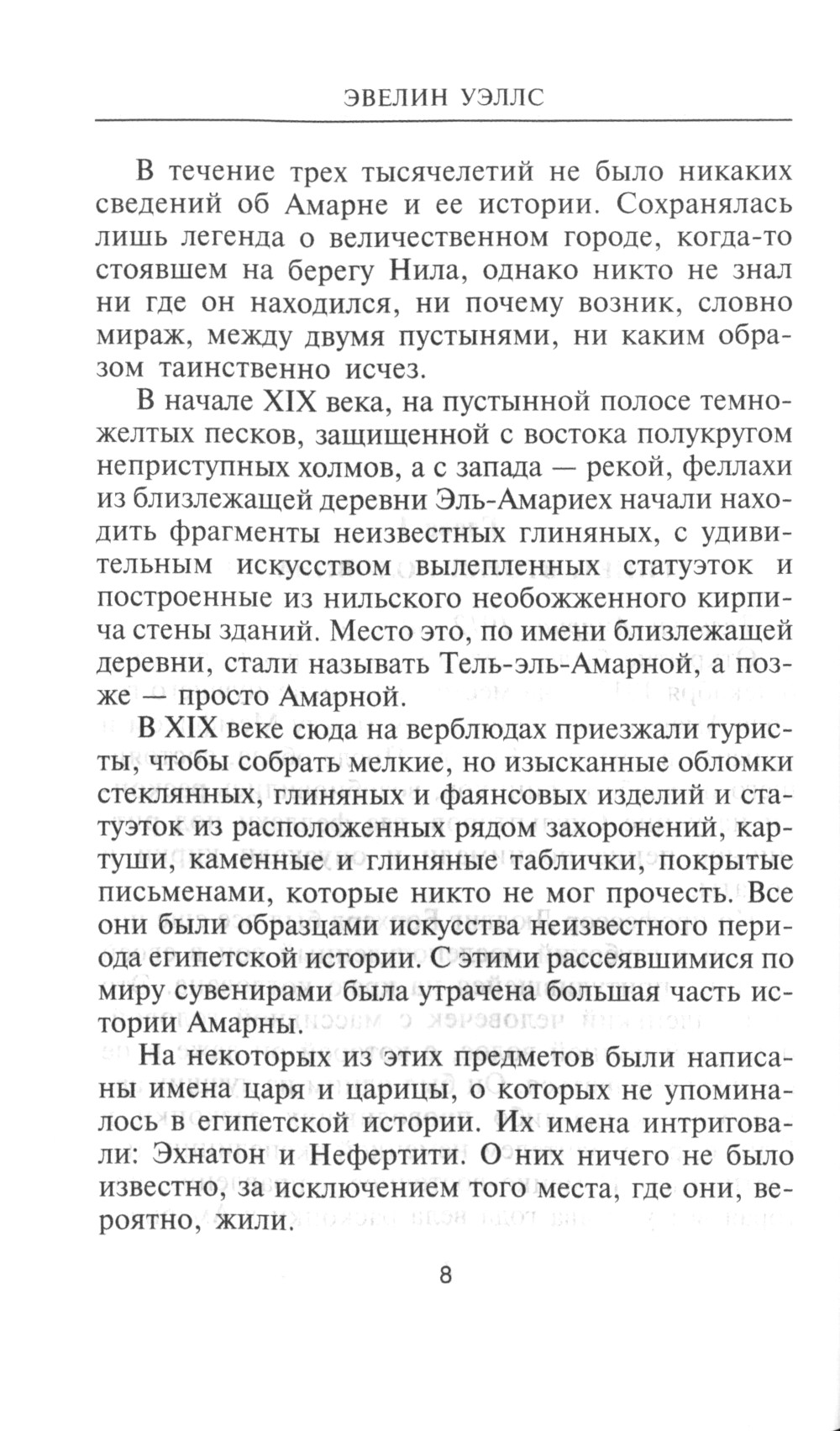 ЭВЕЛИН УЭЛЛС

В течение трех тысячелетий не было никаких сведений об Амарне и ее истории. Сохранялась лишь легенда о величественном городе, когда-то стоявшем на берегу Нила, однако никто не знал ни где он находился, ни почему возник, словно мираж, между двумя пустынями, ни каким образом таинственно исчез.

В начале XIX века, на пустынной полосе темно-желтых песков, защищенной с востока полукругом неприступных холмов, а с запада — рекой, феллахи из близлежащей деревни Эль-Амариех начали находить фрагменты неизвестных глиняных, с удивительным искусством вылепленных статуэток и построенные из нильского необожженного кирпича стены зданий. Место это, по имени близлежащей деревни, стали называть Тель-эль-Амарной, а позже — просто Амарной.

В XIX веке сюда на верблюдах приезжали туристы, чтобы собрать мелкие, но изысканные обломки стеклянных, глиняных и фаянсовых изделий и статуэток из расположенных рядом захоронений, картуши, каменные и глиняные таблички, покрытые письменами, которые никто не мог прочесть. Все они были образцами искусства неизвестного периода египетской истории. С этими рассеявшимися по миру сувенирами была утрачена большая часть истории Амарны.

На некоторых из этих предметов были написаны имена царя и царицы, о которых не упоминалось в египетской истории. Их имена интриговали: Эхнатон и Нефертити. О них ничего не было известно, за исключением того места, где они, вероятно, жили.

8